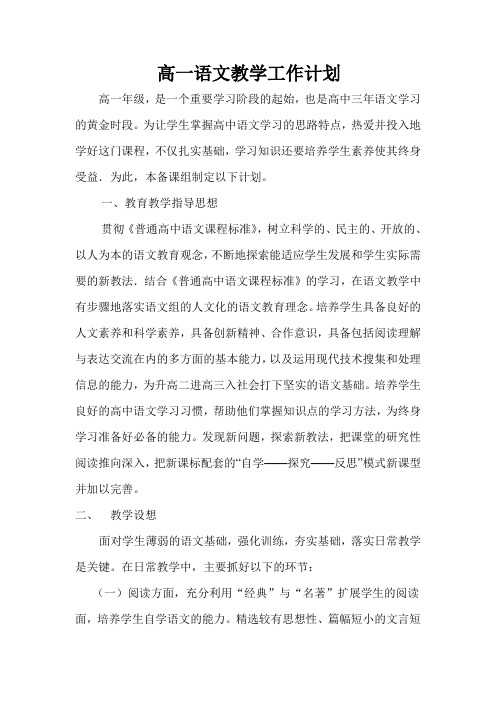 高一语文教学工作计划

高一年级，是一个重要学习阶段的起始，也是高中三年语文学习的黄金时段。为让学生掌握高中语文学习的思路特点，热爱并投入地学好这门课程，不仅扎实基础，学习知识还要培养学生素养使其终身受益．为此，本备课组制定以下计划。

一、教育教学指导思想

贯彻《普通高中语文课程标准》，树立科学的、民主的、开放的、以人为本的语文教育观念，不断地探索能适应学生发展和学生实际需要的新教法．结合《普通高中语文课程标准》的学习，在语文教学中有步骤地落实语文组的人文化的语文教育理念。培养学生具备良好的人文素养和科学素养，具备创新精神、合作意识，具备包括阅读理解与表达交流在内的多方面的基本能力，以及运用现代技术搜集和处理信息的能力，为升高二进高三入社会打下坚实的语文基础。培养学生良好的高中语文学习习惯，帮助他们掌握知识点的学习方法，为终身学习准备好必备的能力。发现新问题，探索新教法，把课堂的研究性阅读推向深入，把新课标配套的“自学——探究——反思”模式新课型并加以完善。

二、　教学设想

面对学生薄弱的语文基础，强化训练，夯实基础，落实日常教学是关键。在日常教学中，主要抓好以下的环节：

（一）阅读方面，充分利用“经典”与“名著”扩展学生的阅读面，培养学生自学语文的能力。精选较有思想性、篇幅短小的文言短